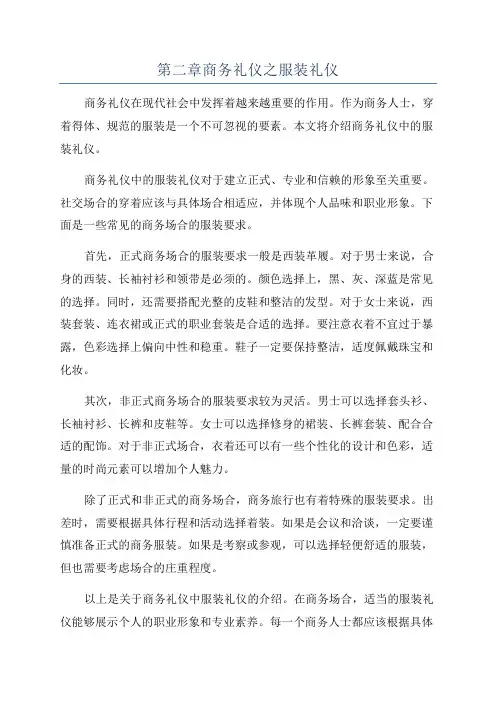 第二章商务礼仪之服装礼仪

商务礼仪在现代社会中发挥着越来越重要的作用。作为商务人士，穿着得体、规范的服装是一个不可忽视的要素。本文将介绍商务礼仪中的服装礼仪。

商务礼仪中的服装礼仪对于建立正式、专业和信赖的形象至关重要。社交场合的穿着应该与具体场合相适应，并体现个人品味和职业形象。下面是一些常见的商务场合的服装要求。

首先，正式商务场合的服装要求一般是西装革履。对于男士来说，合身的西装、长袖衬衫和领带是必须的。颜色选择上，黑、灰、深蓝是常见的选择。同时，还需要搭配光整的皮鞋和整洁的发型。对于女士来说，西装套装、连衣裙或正式的职业套装是合适的选择。要注意衣着不宜过于暴露，色彩选择上偏向中性和稳重。鞋子一定要保持整洁，适度佩戴珠宝和化妆。

其次，非正式商务场合的服装要求较为灵活。男士可以选择套头衫、长袖衬衫、长裤和皮鞋等。女士可以选择修身的裙装、长裤套装、配合合适的配饰。对于非正式场合，衣着还可以有一些个性化的设计和色彩，适量的时尚元素可以增加个人魅力。

除了正式和非正式的商务场合，商务旅行也有着特殊的服装要求。出差时，需要根据具体行程和活动选择着装。如果是会议和洽谈，一定要谨慎准备正式的商务服装。如果是考察或参观，可以选择轻便舒适的服装，但也需要考虑场合的庄重程度。

以上是关于商务礼仪中服装礼仪的介绍。在商务场合，适当的服装礼仪能够展示个人的职业形象和专业素养。每一个商务人士都应该根据具体